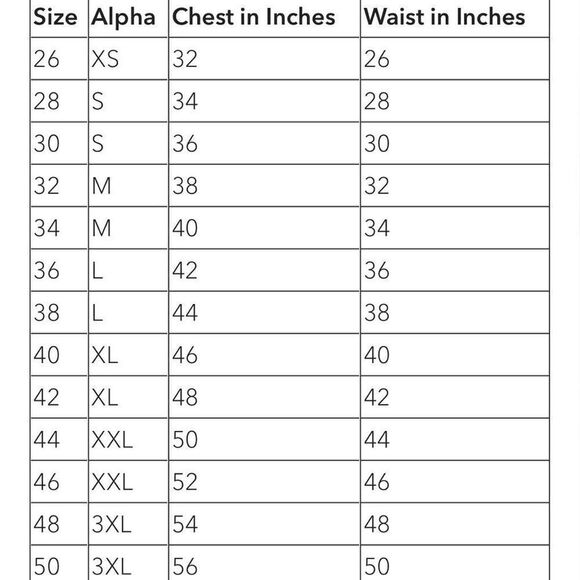 | Size | Alpha | Chest in Inches | Waist in Inches |
|---|---|---|---|
| 26 | XS | 32 | 26 |
| 28 | S | 34 | 28 |
| 30 | S | 36 | 30 |
| 32 | M | 38 | 32 |
| 34 | M | 40 | 34 |
| 36 | L | 42 | 36 |
| 38 | L | 44 | 38 |
| 40 | XL | 46 | 40 |
| 42 | XL | 48 | 42 |
| 44 | XXL | 50 | 44 |
| 46 | XXL | 52 | 46 |
| 48 | 3XL | 54 | 48 |
| 50 | 3XL | 56 | 50 |